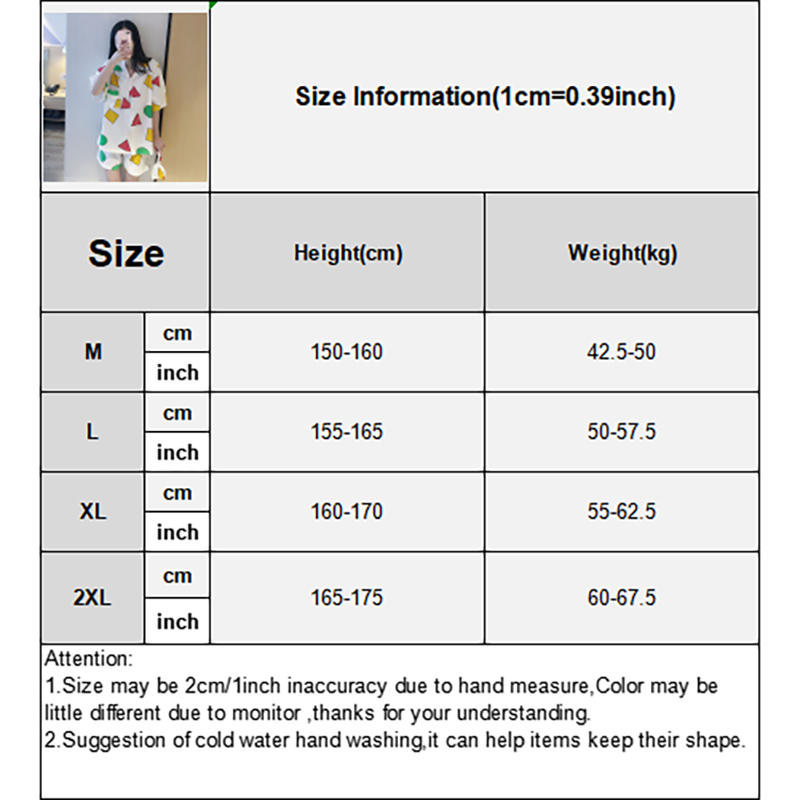 Size Information(1cm=0.39inch)

| Size | | Height(cm) | Weight(kg) |
|---|---|---|---|
| M | cm | 150-160 | 42.5-50 |
| | inch | | |
| L | cm | 155-165 | 50-57.5 |
| | inch | | |
| XL | cm | 160-170 | 55-62.5 |
| | inch | | |
| 2XL | cm | 165-175 | 60-67.5 |
| | inch | | |

Attention:
1.Size may be 2cm/1inch inaccuracy due to hand measure,Color may be little different due to monitor ,thanks for your understanding.
2.Suggestion of cold water hand washing,it can help items keep their shape.